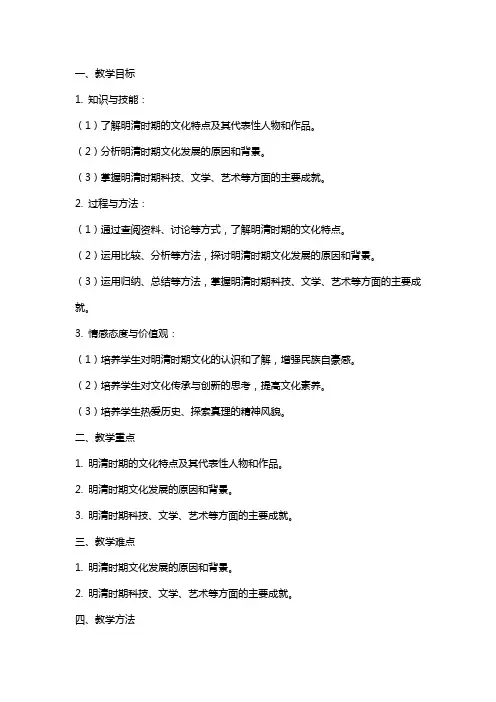 一、教学目标

1. 知识与技能：

（1）了解明清时期的文化特点及其代表性人物和作品。

（2）分析明清时期文化发展的原因和背景。

（3）掌握明清时期科技、文学、艺术等方面的主要成就。

2. 过程与方法：

（1）通过查阅资料、讨论等方式，了解明清时期的文化特点。

（2）运用比较、分析等方法，探讨明清时期文化发展的原因和背景。

（3）运用归纳、总结等方法，掌握明清时期科技、文学、艺术等方面的主要成就。

3. 情感态度与价值观：

（1）培养学生对明清时期文化的认识和了解，增强民族自豪感。

（2）培养学生对文化传承与创新的思考，提高文化素养。

（3）培养学生热爱历史、探索真理的精神风貌。

二、教学重点

1. 明清时期的文化特点及其代表性人物和作品。

2. 明清时期文化发展的原因和背景。

3. 明清时期科技、文学、艺术等方面的主要成就。

三、教学难点

1. 明清时期文化发展的原因和背景。

2. 明清时期科技、文学、艺术等方面的主要成就。

四、教学方法